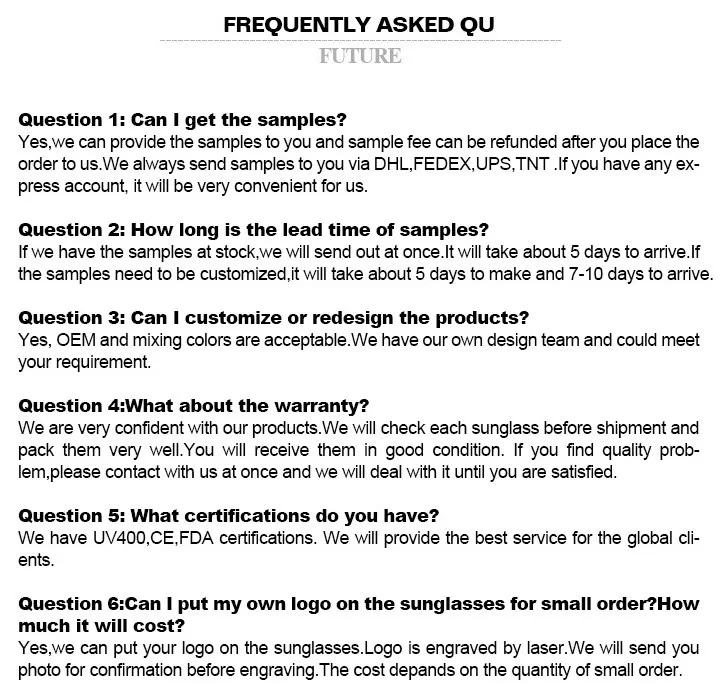 FREQUENTLY ASKED QU

FUTURE

Question 1: Can I get the samples?
Yes,we can provide the samples to you and sample fee can be refunded after you place the order to us.We always send samples to you via DHL,FEDEX,UPS,TNT .If you have any express account, it will be very convenient for us.

Question 2: How long is the lead time of samples?
If we have the samples at stock,we will send out at once.It will take about 5 days to arrive.If the samples need to be customized,it will take about 5 days to make and 7-10 days to arrive.

Question 3: Can I customize or redesign the products?
Yes, OEM and mixing colors are acceptable.We have our own design team and could meet your requirement.

Question 4:What about the warranty?
We are very confident with our products.We will check each sunglass before shipment and pack them very well.You will receive them in good condition. If you find quality problem,please contact with us at once and we will deal with it until you are satisfied.

Question 5: What certifications do you have?
We have UV400,CE,FDA certifications. We will provide the best service for the global clients.

Question 6:Can I put my own logo on the sunglasses for small order?How much it will cost?
Yes,we can put your logo on the sunglasses.Logo is engraved by laser.We will send you photo for confirmation before engraving.The cost depands on the quantity of small order.